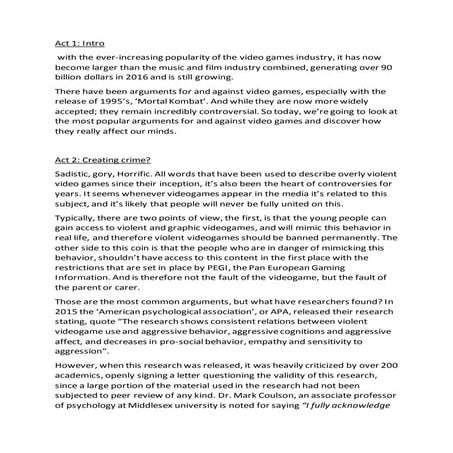 Act 1: Intro

with the ever-increasing popularity of the video games industry, it has now become larger than the music and film industry combined, generating over 90 billion dollars in 2016 and is still growing.

There have been arguments for and against video games, especially with the release of 1995's, 'Mortal Kombat'. And while they are now more widely accepted; they remain incredibly controversial. So today, we're going to look at the most popular arguments for and against video games and discover how they really affect our minds.

Act 2: Creating crime?

Sadistic, gory, Horrific. All words that have been used to describe overly violent video games since their inception, it's also been the heart of controversies for years. It seems whenever videogames appear in the media it's related to this subject, and it's likely that people will never be fully united on this.

Typically, there are two points of view, the first, is that the young people can gain access to violent and graphic videogames, and will mimic this behavior in real life, and therefore violent videogames should be banned permanently. The other side to this coin is that the people who are in danger of mimicking this behavior, shouldn't have access to this content in the first place with the restrictions that are set in place by PEGI, the Pan European Gaming Information. And is therefore not the fault of the videogame, but the fault of the parent or carer.

Those are the most common arguments, but what have researchers found? In 2015 the 'American psychological association', or APA, released their research stating, quote "The research shows consistent relations between violent videogame use and aggressive behavior, aggressive cognitions and aggressive affect, and decreases in pro-social behavior, empathy and sensitivity to aggression".

However, when this research was released, it was heavily criticized by over 200 academics, openly signing a letter questioning the validity of this research, since a large portion of the material used in the research had not been subjected to peer review of any kind. Dr. Mark Coulson, an associate professor of psychology at Middlesex university is noted for saying "I fully acknowledge